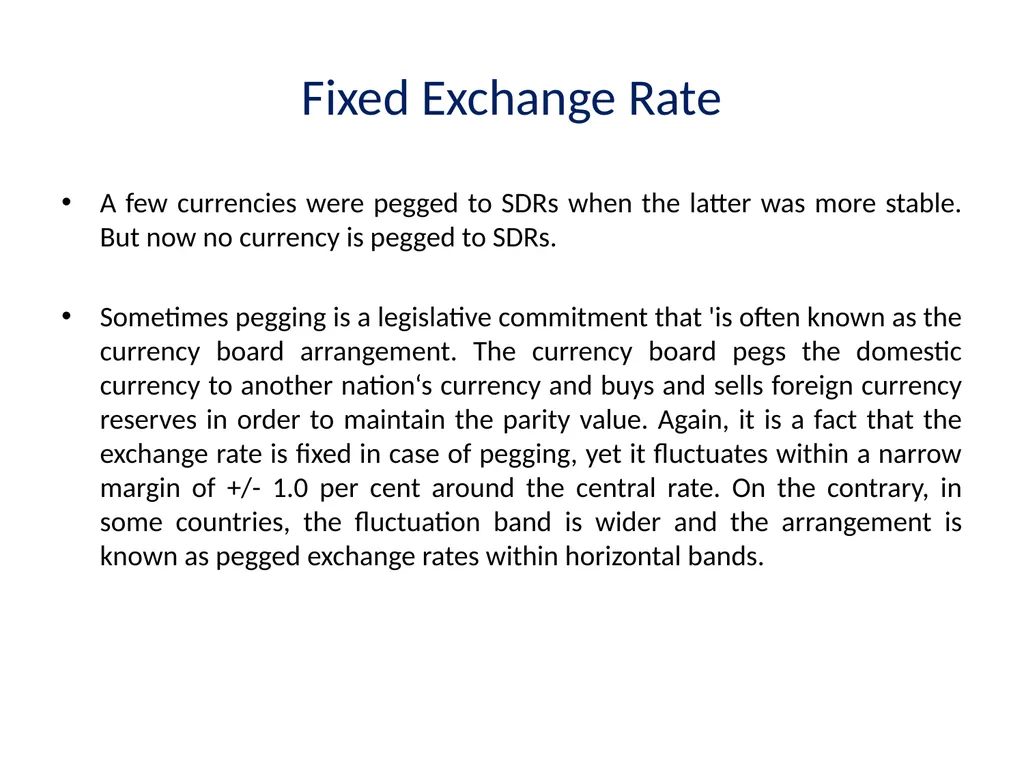 Fixed Exchange Rate

• A few currencies were pegged to SDRs when the latter was more stable. But now no currency is pegged to SDRs.

• Sometimes pegging is a legislative commitment that 'is often known as the currency board arrangement. The currency board pegs the domestic currency to another nation‘s currency and buys and sells foreign currency reserves in order to maintain the parity value. Again, it is a fact that the exchange rate is fixed in case of pegging, yet it fluctuates within a narrow margin of +/- 1.0 per cent around the central rate. On the contrary, in some countries, the fluctuation band is wider and the arrangement is known as pegged exchange rates within horizontal bands.